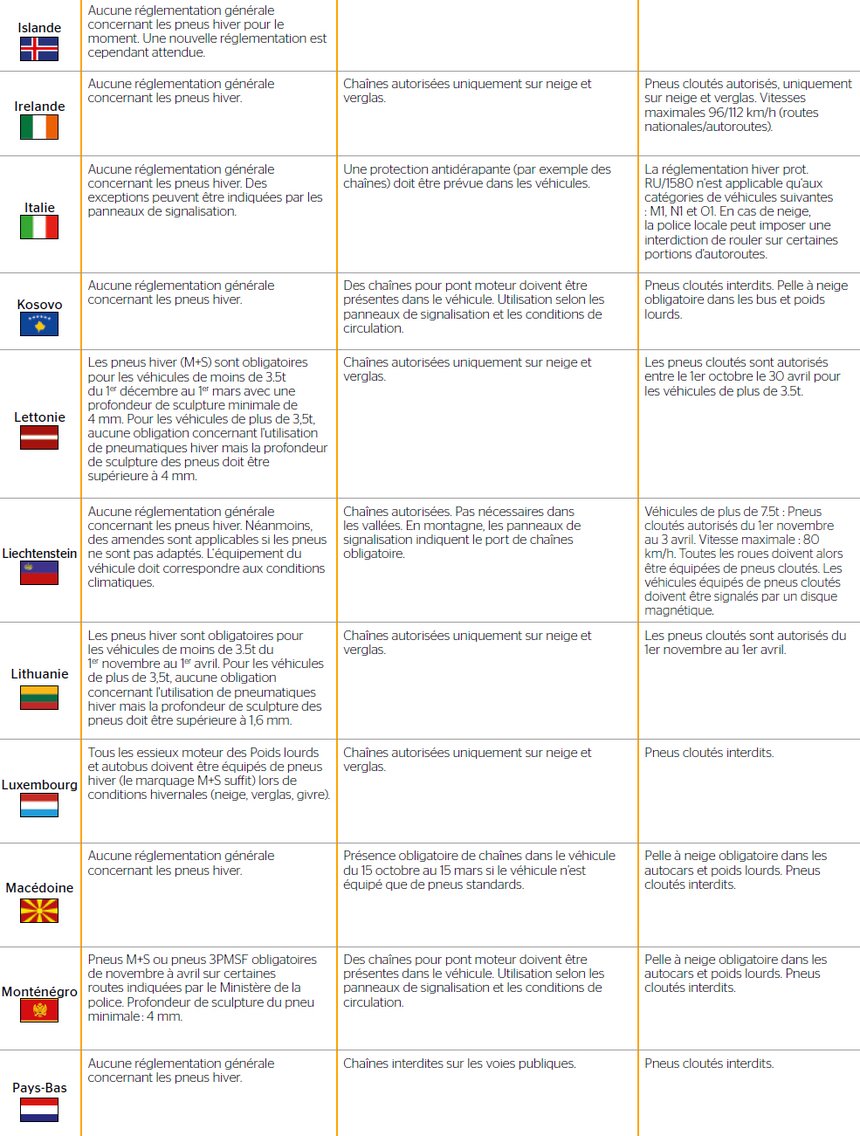 | Islande | Aucune réglementation générale concernant les pneus hiver pour le moment. Une nouvelle réglementation est cependant attendue. | | |
|---|---|---|---|
| Irelande | Aucune réglementation générale concernant les pneus hiver. | Chaînes autorisées uniquement sur neige et verglas. | Pneus cloutés autorisés, uniquement sur neige et verglas. Vitesses maximales 96/112 km/h (routes nationales/autoroutes). |
| Italie | Aucune réglementation générale concernant les pneus hiver. Des exceptions peuvent être indiquées par les panneaux de signalisation. | Une protection antidérapante (par exemple des chaînes) doit être prévue dans les véhicules. | La réglementation hiver prot. RU/1580 n'est applicable qu'aux catégories de véhicules suivantes : M1, N1 et O1. En cas de neige, la police locale peut imposer une interdiction de rouler sur certaines portions d'autoroutes. |
| Kosovo | Aucune réglementation générale concernant les pneus hiver. | Des chaînes pour pont moteur doivent être présentes dans le véhicule. Utilisation selon les panneaux de signalisation et les conditions de circulation. | Pneus cloutés interdits. Pelle à neige obligatoire dans les bus et poids lourds. |
| Lettonie | Les pneus hiver (M+S) sont obligatoires pour les véhicules de moins de 3.5t du 1$^{er}$ décembre au 1$^{er}$ mars avec une profondeur de sculpture minimale de 4 mm. Pour les véhicules de plus de 3,5t, aucune obligation concernant l'utilisation de pneumatiques hiver mais la profondeur de sculpture des pneus doit être supérieure à 4 mm. | Chaînes autorisées uniquement sur neige et verglas. | Les pneus cloutés sont autorisés entre le 1er octobre le 30 avril pour les véhicules de plus de 3.5t. |
| Liechtenstein | Aucune réglementation générale concernant les pneus hiver. Néanmoins, des amendes sont applicables si les pneus ne sont pas adaptés. L'équipement du véhicule doit correspondre aux conditions climatiques. | Chaînes autorisées. Pas nécessaires dans les vallées. En montagne, les panneaux de signalisation indiquent le port de chaînes obligatoire. | Véhicules de plus de 7.5t : Pneus cloutés autorisés du 1er novembre au 3 avril. Vitesse maximale : 80 km/h. Toutes les roues doivent alors être équipées de pneus cloutés. Les véhicules équipés de pneus cloutés doivent être signalés par un disque magnétique. |
| Lithuanie | Les pneus hiver sont obligatoires pour les véhicules de moins de 3.5t du 1$^{er}$ novembre au 1$^{er}$ avril. Pour les véhicules de plus de 3,5t, aucune obligation concernant l'utilisation de pneumatiques hiver mais la profondeur de sculpture des pneus doit être supérieure à 1,6 mm. | Chaînes autorisées uniquement sur neige et verglas. | Les pneus cloutés sont autorisés du 1er novembre au 1er avril. |
| Luxembourg | Tous les essieux moteur des Poids lourds et autobus doivent être équipés de pneus hiver (le marquage M+S suffit) lors de conditions hivernales (neige, verglas, givre). | Chaînes autorisées uniquement sur neige et verglas. | Pneus cloutés interdits. |
| Macédoine | Aucune réglementation générale concernant les pneus hiver. | Présence obligatoire de chaînes dans le véhicule du 15 octobre au 15 mars si le véhicule n'est équipé que de pneus standards. | Pelle à neige obligatoire dans les autocars et poids lourds. Pneus cloutés interdits. |
| Monténégro | Pneus M+S ou pneus 3PMSF obligatoires de novembre à avril sur certaines routes indiquées par le Ministère de la police. Profondeur de sculpture du pneu minimale : 4 mm. | Des chaînes pour pont moteur doivent être présentes dans le véhicule. Utilisation selon les panneaux de signalisation et les conditions de circulation. | Pelle à neige obligatoire dans les autocars et poids lourds. Pneus cloutés interdits. |
| Pays-Bas | Aucune réglementation générale concernant les pneus hiver. | Chaînes interdites sur les voies publiques. | Pneus cloutés interdits. |